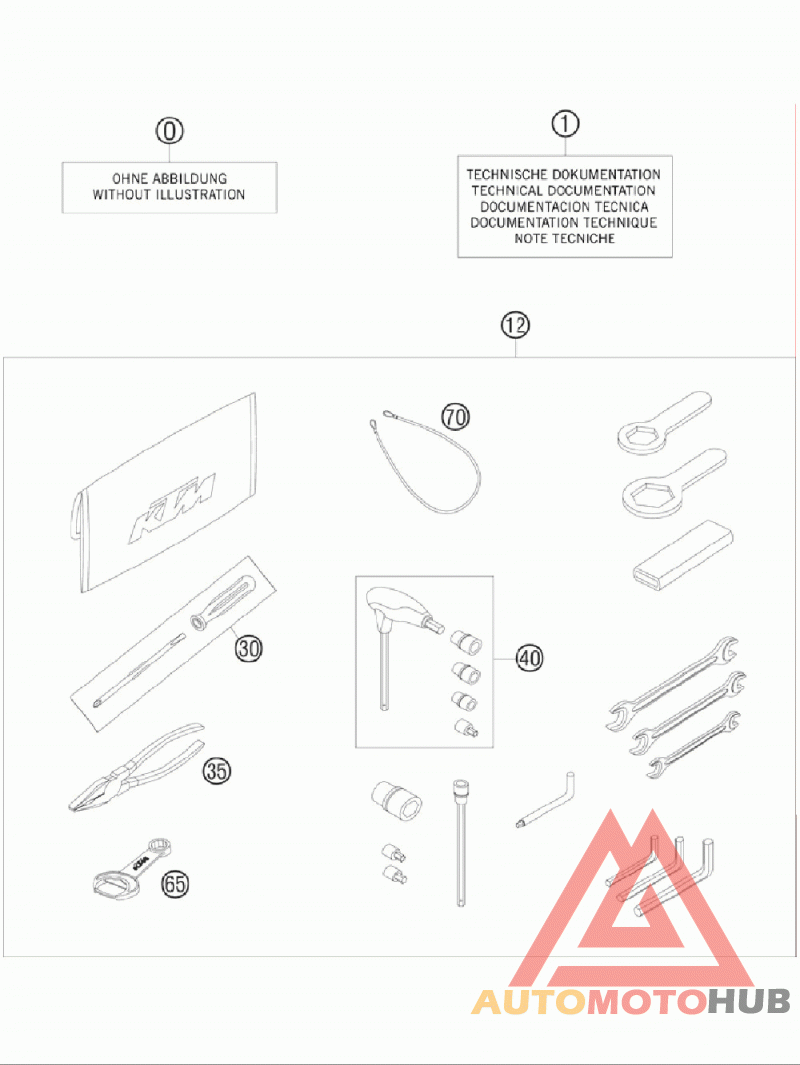 0
OHNE ABBILDUNG
WITHOUT ILLUSTRATION

1
TECHNISCHE DOKUMENTATION
TECHNICAL DOCUMENTATION
DOCUMENTACION TECNICA
DOCUMENTATION TECHNIQUE
NOTE TECNICHE

12

KTM

70

30

40

35

KTM

65

AUTOMOTOHUB